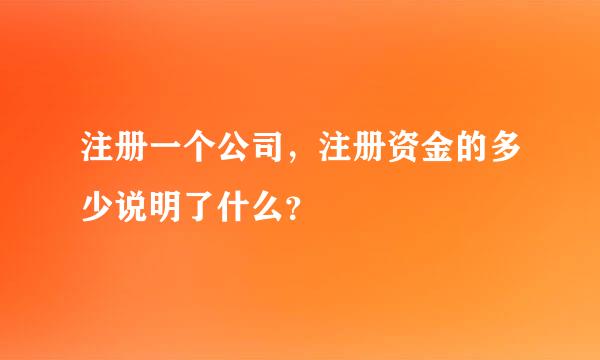 注册一个公司，注册资金的多少说明了什么？